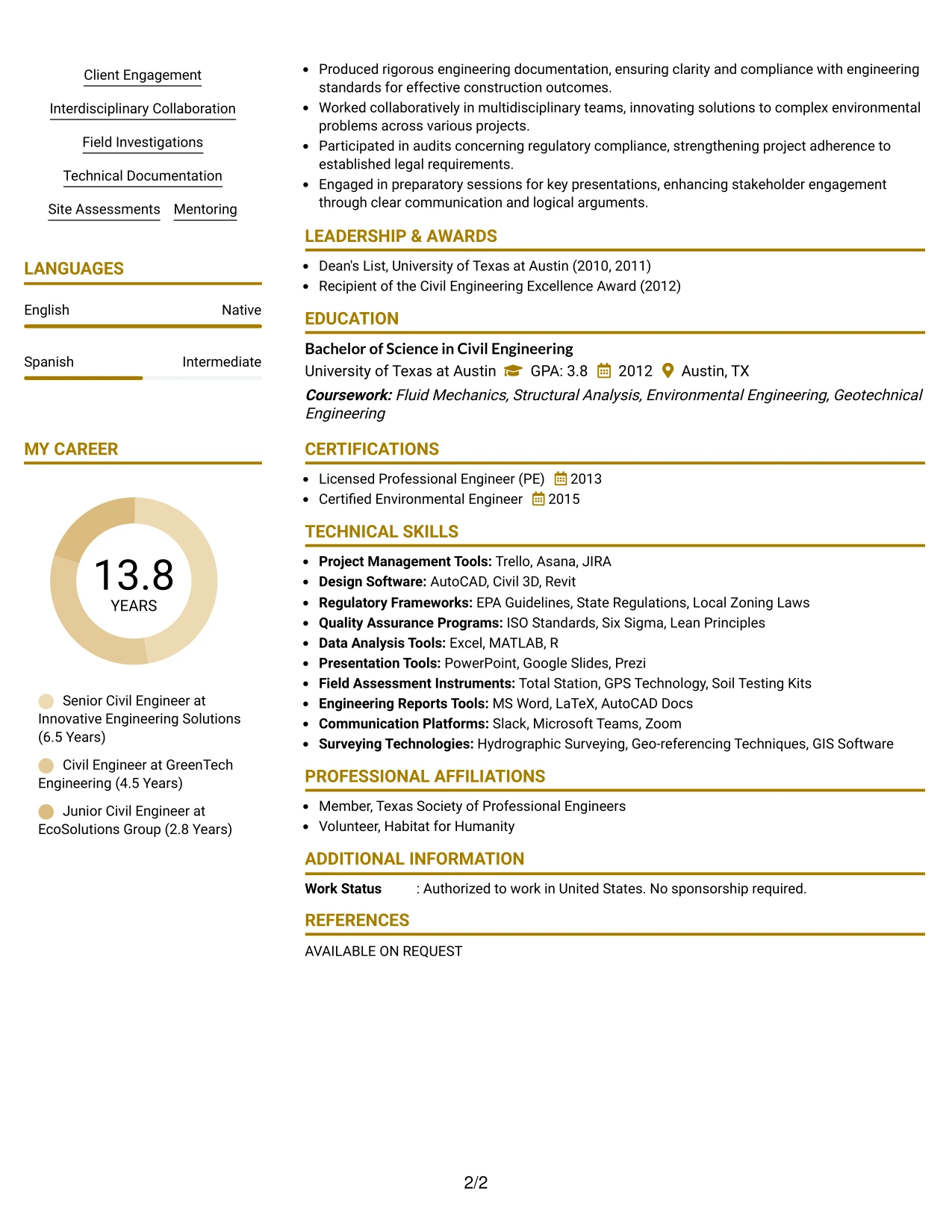 Client Engagement

Interdisciplinary Collaboration

Field Investigations

Technical Documentation

Site Assessments

Mentoring

LANGUAGES

English

Native

Spanish

Intermediate

MY CAREER

13.8
YEARS

Senior Civil Engineer at Innovative Engineering Solutions (6.5 Years)

Civil Engineer at GreenTech Engineering (4.5 Years)

Junior Civil Engineer at EcoSolutions Group (2.8 Years)

• Produced rigorous engineering documentation, ensuring clarity and compliance with engineering standards for effective construction outcomes.
• Worked collaboratively in multidisciplinary teams, innovating solutions to complex environmental problems across various projects.
• Participated in audits concerning regulatory compliance, strengthening project adherence to established legal requirements.
• Engaged in preparatory sessions for key presentations, enhancing stakeholder engagement through clear communication and logical arguments.

LEADERSHIP & AWARDS

• Dean's List, University of Texas at Austin (2010, 2011)
• Recipient of the Civil Engineering Excellence Award (2012)

EDUCATION

Bachelor of Science in Civil Engineering
University of Texas at Austin GPA: 3.8 2012 Austin, TX

Coursework: Fluid Mechanics, Structural Analysis, Environmental Engineering, Geotechnical Engineering

CERTIFICATIONS

• Licensed Professional Engineer (PE) 2013
• Certified Environmental Engineer 2015

TECHNICAL SKILLS

• Project Management Tools: Trello, Asana, JIRA
• Design Software: AutoCAD, Civil 3D, Revit
• Regulatory Frameworks: EPA Guidelines, State Regulations, Local Zoning Laws
• Quality Assurance Programs: ISO Standards, Six Sigma, Lean Principles
• Data Analysis Tools: Excel, MATLAB, R
• Presentation Tools: PowerPoint, Google Slides, Prezi
• Field Assessment Instruments: Total Station, GPS Technology, Soil Testing Kits
• Engineering Reports Tools: MS Word, LaTeX, AutoCAD Docs
• Communication Platforms: Slack, Microsoft Teams, Zoom
• Surveying Technologies: Hydrographic Surveying, Geo-referencing Techniques, GIS Software

PROFESSIONAL AFFILIATIONS

• Member, Texas Society of Professional Engineers
• Volunteer, Habitat for Humanity

ADDITIONAL INFORMATION

Work Status : Authorized to work in United States. No sponsorship required.

REFERENCES

AVAILABLE ON REQUEST

2/2